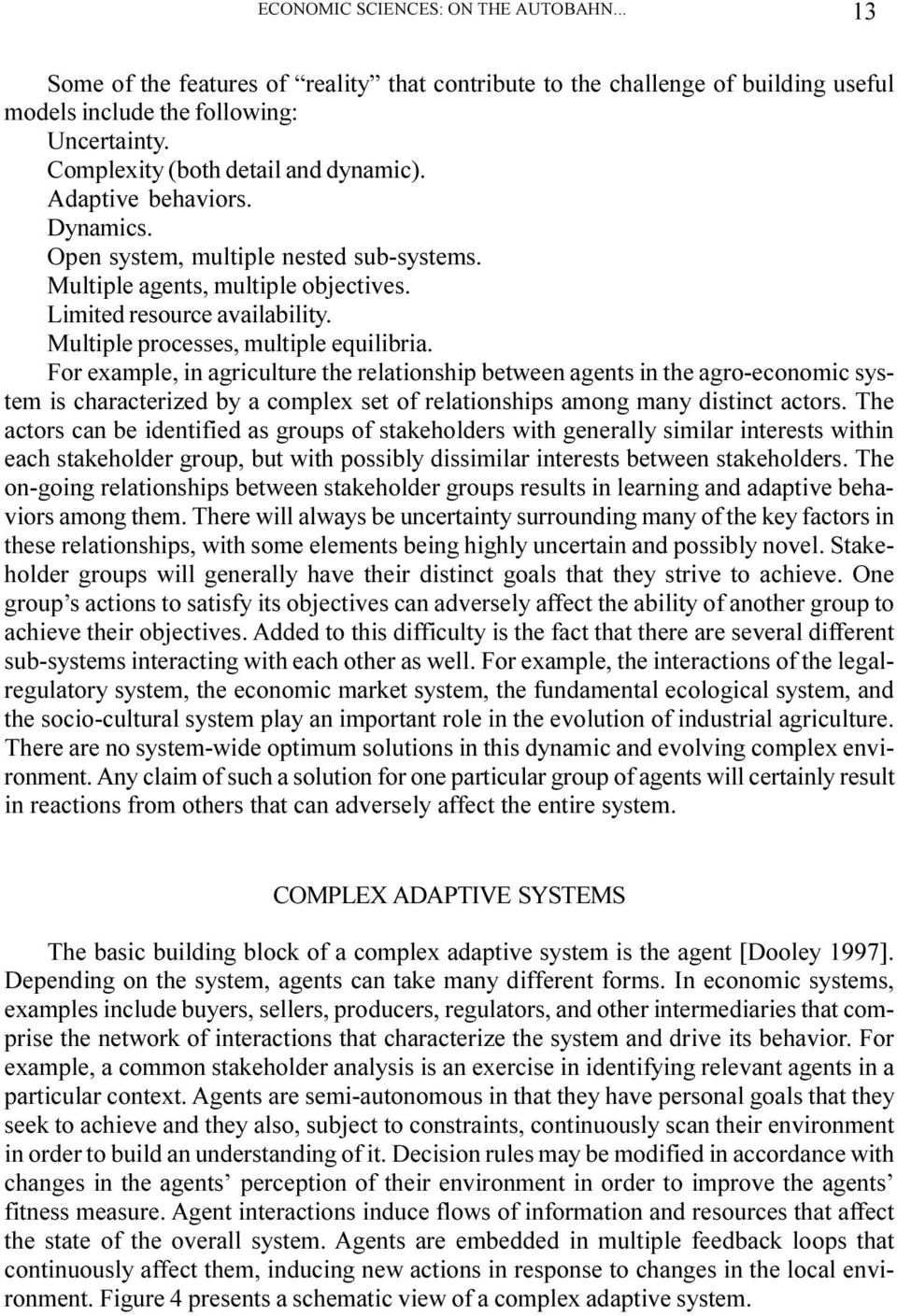 ECONOMIC SCIENCES: ON THE AUTOBAHN... 13

Some of the features of “reality” that contribute to the challenge of building useful models include the following:
Uncertainty.
Complexity (both detail and dynamic).
Adaptive behaviors.
Dynamics.
Open system, multiple nested sub-systems.
Multiple agents, multiple objectives.
Limited resource availability.
Multiple processes, multiple equilibria.
For example, in agriculture the relationship between agents in the agro-economic system is characterized by a complex set of relationships among many distinct actors. The actors can be identified as groups of stakeholders with generally similar interests within each stakeholder group, but with possibly dissimilar interests between stakeholders. The on-going relationships between stakeholder groups results in learning and adaptive behaviors among them. There will always be uncertainty surrounding many of the key factors in these relationships, with some elements being highly uncertain and possibly novel. Stakeholder groups will generally have their distinct goals that they strive to achieve. One group’s actions to satisfy its objectives can adversely affect the ability of another group to achieve their objectives. Added to this difficulty is the fact that there are several different sub-systems interacting with each other as well. For example, the interactions of the legal-regulatory system, the economic market system, the fundamental ecological system, and the socio-cultural system play an important role in the evolution of industrial agriculture. There are no system-wide optimum solutions in this dynamic and evolving complex environment. Any claim of such a solution for one particular group of agents will certainly result in reactions from others that can adversely affect the entire system.

COMPLEX ADAPTIVE SYSTEMS

The basic building block of a complex adaptive system is the agent [Dooley 1997]. Depending on the system, agents can take many different forms. In economic systems, examples include buyers, sellers, producers, regulators, and other intermediaries that comprise the network of interactions that characterize the system and drive its behavior. For example, a common stakeholder analysis is an exercise in identifying relevant agents in a particular context. Agents are semi-autonomous in that they have personal goals that they seek to achieve and they also, subject to constraints, continuously scan their environment in order to build an understanding of it. Decision rules may be modified in accordance with changes in the agents’ perception of their environment in order to improve the agents’ fitness measure. Agent interactions induce flows of information and resources that affect the state of the overall system. Agents are embedded in multiple feedback loops that continuously affect them, inducing new actions in response to changes in the local environment. Figure 4 presents a schematic view of a complex adaptive system.